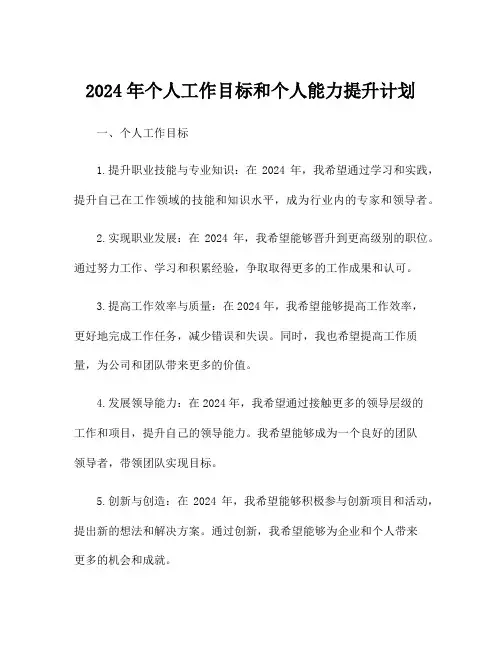 2024年个人工作目标和个人能力提升计划

一、个人工作目标

1.提升职业技能与专业知识：在 2024 年，我希望通过学习和实践，提升自己在工作领域的技能和知识水平，成为行业内的专家和领导者。

2.实现职业发展：在 2024 年，我希望能够晋升到更高级别的职位。通过努力工作、学习和积累经验，争取取得更多的工作成果和认可。

3.提高工作效率与质量：在2024年，我希望能够提高工作效率，更好地完成工作任务，减少错误和失误。同时，我也希望提高工作质量，为公司和团队带来更多的价值。

4.发展领导能力：在2024年，我希望通过接触更多的领导层级的工作和项目，提升自己的领导能力。我希望能够成为一个良好的团队领导者，带领团队实现目标。

5.创新与创造：在 2024 年，我希望能够积极参与创新项目和活动，提出新的想法和解决方案。通过创新，我希望能够为企业和个人带来更多的机会和成就。